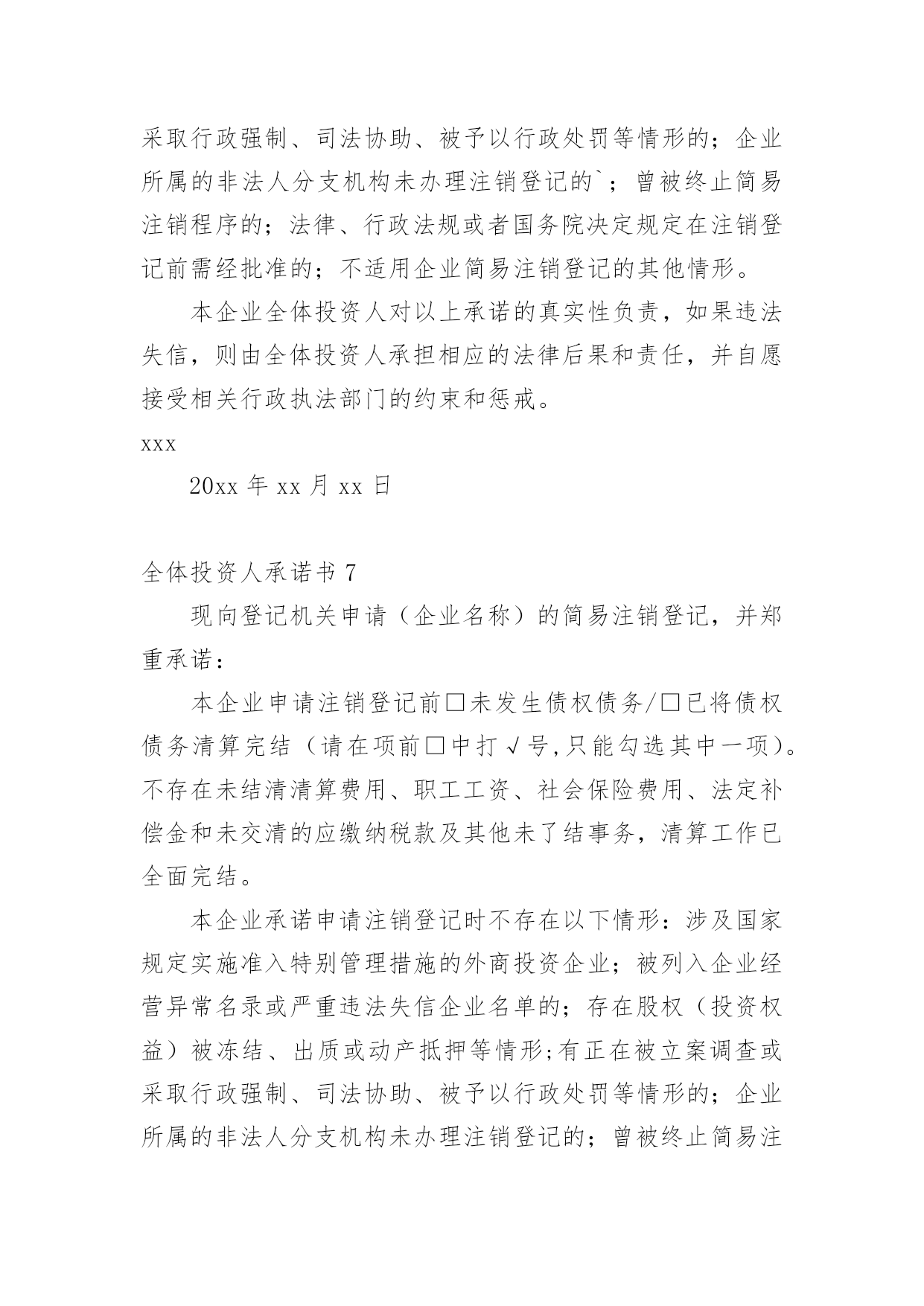 采取行政强制、司法协助、被予以行政处罚等情形的；企业所属的非法人分支机构未办理注销登记的`；曾被终止简易注销程序的；法律、行政法规或者国务院决定规定在注销登记前需经批准的；不适用企业简易注销登记的其他情形。

本企业全体投资人对以上承诺的真实性负责，如果违法失信，则由全体投资人承担相应的法律后果和责任，并自愿接受相关行政执法部门的约束和惩戒。

xxx

20xx 年 xx 月 xx 日

全体投资人承诺书 7

现向登记机关申请（企业名称）的简易注销登记，并郑重承诺：

本企业申请注销登记前□未发生债权债务/□已将债权债务清算完结（请在项前□中打√号,只能勾选其中一项)。不存在未结清清算费用、职工工资、社会保险费用、法定补偿金和未交清的应缴纳税款及其他未了结事务，清算工作已全面完结。

本企业承诺申请注销登记时不存在以下情形：涉及国家规定实施准入特别管理措施的外商投资企业；被列入企业经营异常名录或严重违法失信企业名单的；存在股权（投资权益）被冻结、出质或动产抵押等情形;有正在被立案调查或采取行政强制、司法协助、被予以行政处罚等情形的；企业所属的非法人分支机构未办理注销登记的；曾被终止简易注